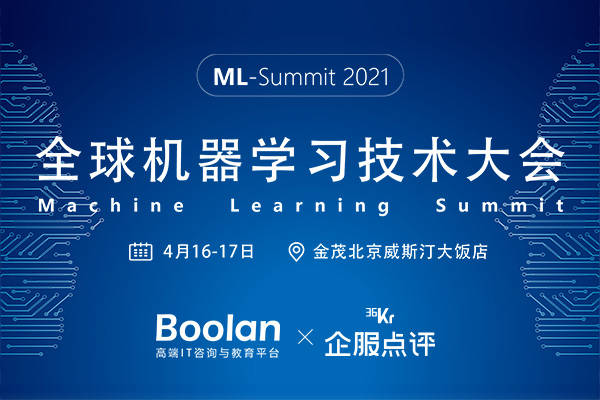 ML-Summit 2021

全球机器学习技术大会

Machine Learning Summit

4月16-17日

金茂北京威斯汀大饭店

Boolan
高端IT咨询与教育平台

×

36Kr
企服点评